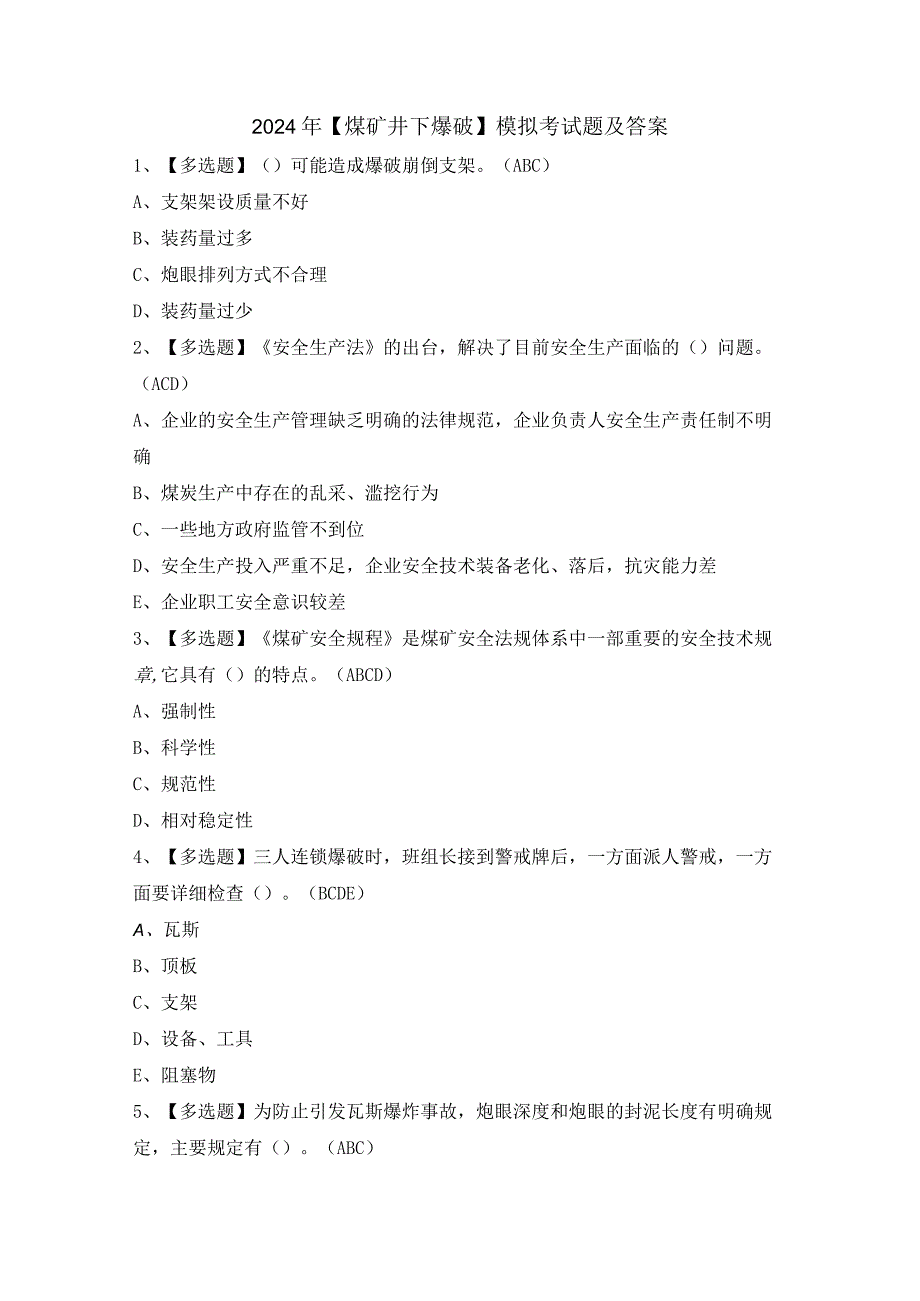 2024年【煤矿井下爆破】模拟考试题及答案

1、【多选题】()可能造成爆破崩倒支架。(ABC)

A、支架架设质量不好

B、装药量过多

C、炮眼排列方式不合理

D、装药量过少

2、【多选题】《安全生产法》的出台，解决了目前安全生产面临的()问题。(ACD)

A、企业的安全生产管理缺乏明确的法律规范，企业负责人安全生产责任制不明确

B、煤炭生产中存在的乱采、滥挖行为

C、一些地方政府监管不到位

D、安全生产投入严重不足，企业安全技术装备老化、落后，抗灾能力差

E、企业职工安全意识较差

3、【多选题】《煤矿安全规程》是煤矿安全法规体系中一部重要的安全技术规章,它具有()的特点。(ABCD)

A、强制性

B、科学性

C、规范性

D、相对稳定性

4、【多选题】三人连锁爆破时，班组长接到警戒牌后，一方面派人警戒，一方面要详细检查()。(BCDE)

A、瓦斯

B、顶板

C、支架

D、设备、工具

E、阻塞物

5、【多选题】为防止引发瓦斯爆炸事故，炮眼深度和炮眼的封泥长度有明确规定，主要规定有()。(ABC)